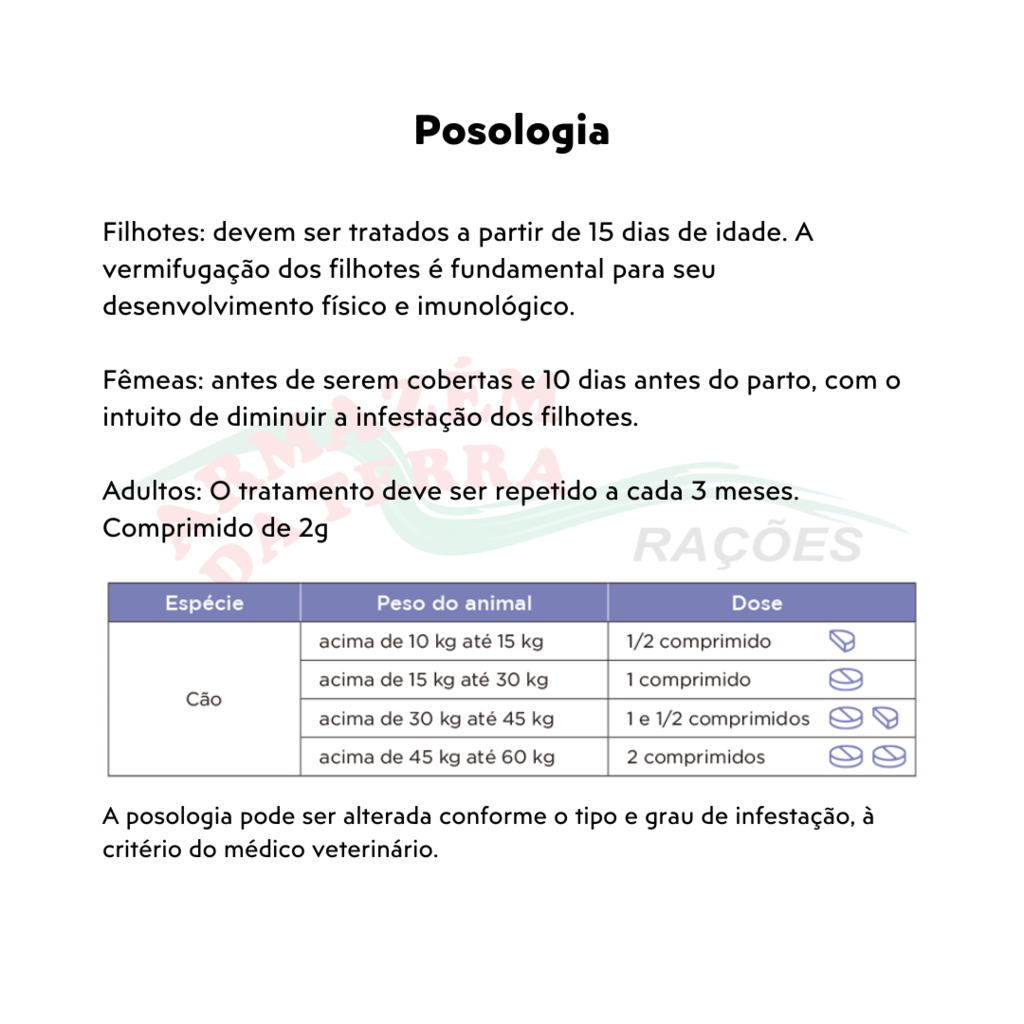 Posologia

Filhotes: devem ser tratados a partir de 15 dias de idade. A vermifugação dos filhotes é fundamental para seu desenvolvimento físico e imunológico.

Fêmeas: antes de serem cobertas e 10 dias antes do parto, com o intuito de diminuir a infestação dos filhotes.

Adultos: O tratamento deve ser repetido a cada 3 meses. Comprimido de 2g

ARMAZÉM DA TERRA RAÇÕES

| Espécie | Peso do animal | Dose |
|---|---|---|
| Cão | acima de 10 kg até 15 kg | 1/2 comprimido |
| | acima de 15 kg até 30 kg | 1 comprimido |
| | acima de 30 kg até 45 kg | 1 e 1/2 comprimidos |
| | acima de 45 kg até 60 kg | 2 comprimidos |

A posologia pode ser alterada conforme o tipo e grau de infestação, à critério do médico veterinário.